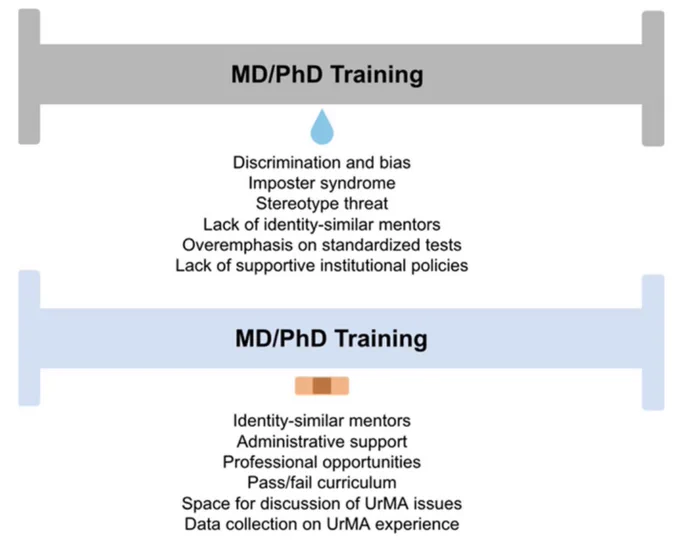 MD/PhD Training

Discrimination and bias
Imposter syndrome
Stereotype threat
Lack of identity-similar mentors
Overemphasis on standardized tests
Lack of supportive institutional policies

MD/PhD Training

Identity-similar mentors
Administrative support
Professional opportunities
Pass/fail curriculum
Space for discussion of UrMA issues
Data collection on UrMA experience